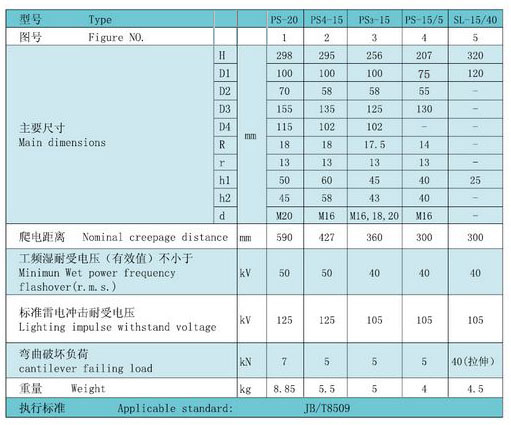 | 型号 Type | | | PS-20 | PS4-15 | PS3-15 | PS-15/5 | SL-15/40 |
|---|---|---|---|---|---|---|---|
| 图号 Figure NO. | | | 1 | 2 | 3 | 4 | 5 |
| 主要尺寸 Main dimensions | H | mm | 298 | 295 | 256 | 207 | 320 |
| | D1 | | 100 | 100 | 100 | 75 | 120 |
| | D2 | | 70 | 58 | 58 | 55 | - |
| | D3 | | 155 | 135 | 125 | 130 | - |
| | D4 | | 115 | 102 | 102 | - | - |
| | R | | 18 | 18 | 17.5 | 14 | - |
| | r | | 13 | 13 | 13 | 13 | - |
| | h1 | | 50 | 60 | 45 | 40 | 25 |
| | h2 | | 45 | 58 | 43 | 40 | - |
| | d | | M20 | M16 | M16,18,20 | M16 | - |
| 爬电距离 Nominal creepage distance | | mm | 590 | 427 | 360 | 300 | 300 |
| 工频湿耐受电压（有效值）不小于 Minimun Wet power frequency flashover(r.m.s.) | | kV | 50 | 50 | 40 | 40 | 40 |
| 标准雷电冲击耐受电压 Lighting impulse withstand voltage | | kV | 125 | 125 | 105 | 105 | 105 |
| 弯曲破坏负荷 cantilever failing load | | kN | 7 | 5 | 5 | 5 | 40(拉伸) |
| 重量 Weight | | kg | 8.85 | 5.5 | 5 | 4 | 4.5 |
| 执行标准 Applicable standard: | | | JB/T8509 | | | | |